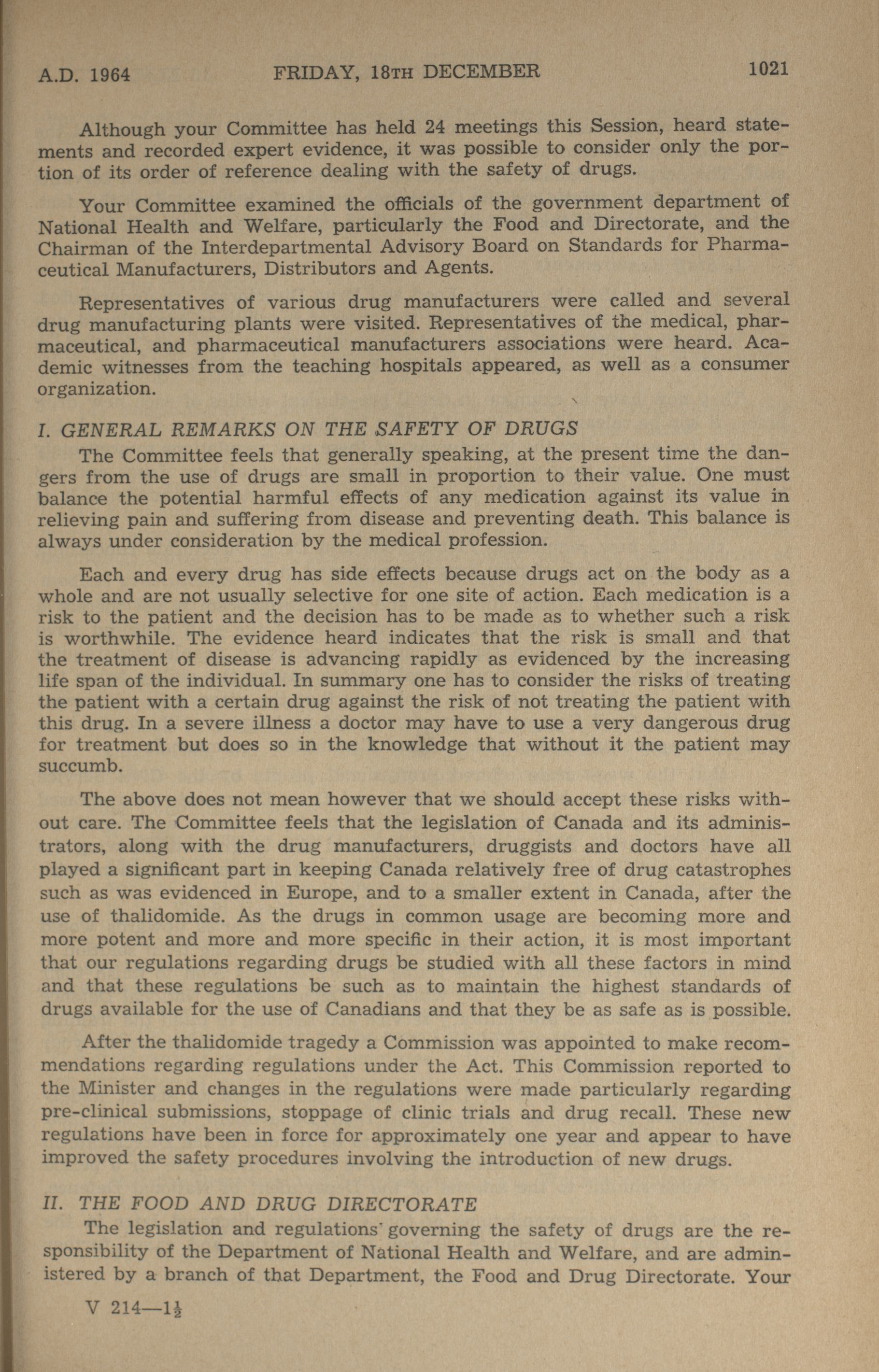 A.D. 1964 FRIDAY, 18TH DECEMBER 1021

Although your Committee has held 24 meetings this Session, heard statements and recorded expert evidence, it was possible to consider only the portion of its order of reference dealing with the safety of drugs.

Your Committee examined the officials of the government department of National Health and Welfare, particularly the Food and Directorate, and the Chairman of the Interdepartmental Advisory Board on Standards for Pharmaceutical Manufacturers, Distributors and Agents.

Representatives of various drug manufacturers were called and several drug manufacturing plants were visited. Representatives of the medical, pharmaceutical, and pharmaceutical manufacturers associations were heard. Academic witnesses from the teaching hospitals appeared, as well as a consumer organization.

I. GENERAL REMARKS ON THE SAFETY OF DRUGS

The Committee feels that generally speaking, at the present time the dangers from the use of drugs are small in proportion to their value. One must balance the potential harmful effects of any medication against its value in relieving pain and suffering from disease and preventing death. This balance is always under consideration by the medical profession.

Each and every drug has side effects because drugs act on the body as a whole and are not usually selective for one site of action. Each medication is a risk to the patient and the decision has to be made as to whether such a risk is worthwhile. The evidence heard indicates that the risk is small and that the treatment of disease is advancing rapidly as evidenced by the increasing life span of the individual. In summary one has to consider the risks of treating the patient with a certain drug against the risk of not treating the patient with this drug. In a severe illness a doctor may have to use a very dangerous drug for treatment but does so in the knowledge that without it the patient may succumb.

The above does not mean however that we should accept these risks without care. The Committee feels that the legislation of Canada and its administrators, along with the drug manufacturers, druggists and doctors have all played a significant part in keeping Canada relatively free of drug catastrophes such as was evidenced in Europe, and to a smaller extent in Canada, after the use of thalidomide. As the drugs in common usage are becoming more and more potent and more and more specific in their action, it is most important that our regulations regarding drugs be studied with all these factors in mind and that these regulations be such as to maintain the highest standards of drugs available for the use of Canadians and that they be as safe as is possible.

After the thalidomide tragedy a Commission was appointed to make recommendations regarding regulations under the Act. This Commission reported to the Minister and changes in the regulations were made particularly regarding pre-clinical submissions, stoppage of clinic trials and drug recall. These new regulations have been in force for approximately one year and appear to have improved the safety procedures involving the introduction of new drugs.

II. THE FOOD AND DRUG DIRECTORATE

The legislation and regulations governing the safety of drugs are the responsibility of the Department of National Health and Welfare, and are administered by a branch of that Department, the Food and Drug Directorate. Your

V 214—1½